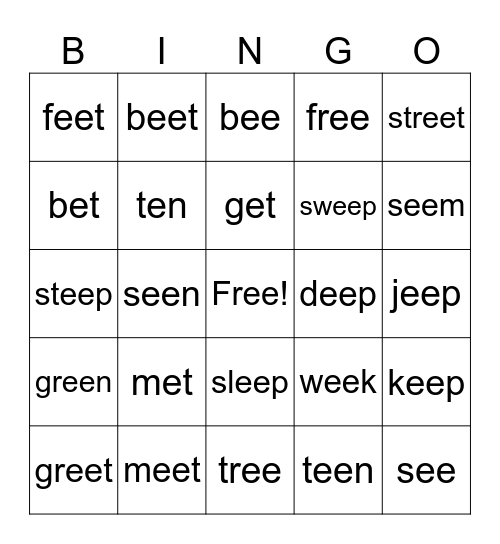 | B | I | N | G | O |
|---|---|---|---|---|
| feet | beet | bee | free | street |
| bet | ten | get | sweep | seem |
| steep | seen | Free! | deep | jeep |
| green | met | sleep | week | keep |
| greet | meet | tree | teen | see |